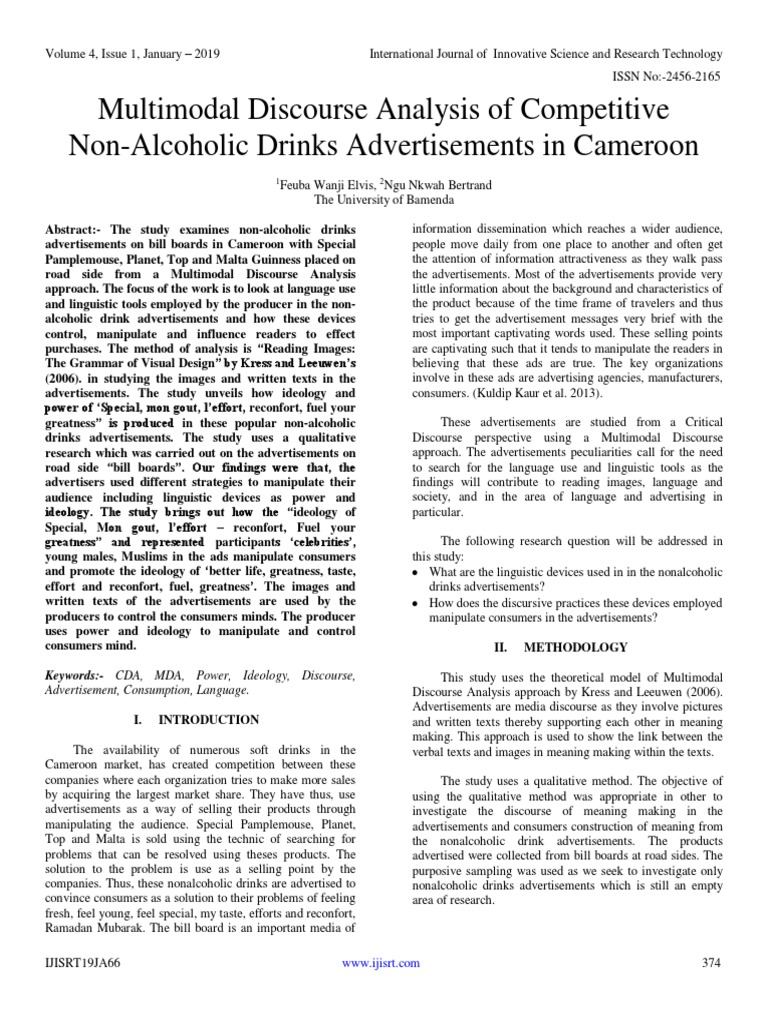 Volume 4, Issue 1, January – 2019 International Journal of Innovative Science and Research Technology

ISSN No:-2456-2165

Multimodal Discourse Analysis of Competitive Non-Alcoholic Drinks Advertisements in Cameroon

$^1$Feuba Wanji Elvis, $^2$Ngu Nkwah Bertrand
The University of Bamenda

Abstract:- The study examines non-alcoholic drinks advertisements on bill boards in Cameroon with Special Pamplemouse, Planet, Top and Malta Guinness placed on road side from a Multimodal Discourse Analysis approach. The focus of the work is to look at language use and linguistic tools employed by the producer in the non-alcoholic drink advertisements and how these devices control, manipulate and influence readers to effect purchases. The method of analysis is "Reading Images: The Grammar of Visual Design" by Kress and Leeuwen's (2006). in studying the images and written texts in the advertisements. The study unveils how ideology and power of 'Special, mon gout, l'effort, reconfort, fuel your greatness" is produced in these popular non-alcoholic drinks advertisements. The study uses a qualitative research which was carried out on the advertisements on road side "bill boards". Our findings were that, the advertisers used different strategies to manipulate their audience including linguistic devices as power and ideology. The study brings out how the "ideology of Special, Mon gout, l'effort – reconfort, Fuel your greatness" and represented participants 'celebrities', young males, Muslims in the ads manipulate consumers and promote the ideology of 'better life, greatness, taste, effort and reconfort, fuel, greatness'. The images and written texts of the advertisements are used by the producers to control the consumers minds. The producer uses power and ideology to manipulate and control consumers mind.

Keywords:- CDA, MDA, Power, Ideology, Discourse, Advertisement, Consumption, Language.

I. INTRODUCTION

The availability of numerous soft drinks in the Cameroon market, has created competition between these companies where each organization tries to make more sales by acquiring the largest market share. They have thus, use advertisements as a way of selling their products through manipulating the audience. Special Pamplemouse, Planet, Top and Malta is sold using the technic of searching for problems that can be resolved using theses products. The solution to the problem is use as a selling point by the companies. Thus, these nonalcoholic drinks are advertised to convince consumers as a solution to their problems of feeling fresh, feel young, feel special, my taste, efforts and reconfort, Ramadan Mubarak. The bill board is an important media of information dissemination which reaches a wider audience, people move daily from one place to another and often get the attention of information attractiveness as they walk pass the advertisements. Most of the advertisements provide very little information about the background and characteristics of the product because of the time frame of travelers and thus tries to get the advertisement messages very brief with the most important captivating words used. These selling points are captivating such that it tends to manipulate the readers in believing that these ads are true. The key organizations involve in these ads are advertising agencies, manufacturers, consumers. (Kuldip Kaur et al. 2013).

These advertisements are studied from a Critical Discourse perspective using a Multimodal Discourse approach. The advertisements peculiarities call for the need to search for the language use and linguistic tools as the findings will contribute to reading images, language and society, and in the area of language and advertising in particular.

The following research question will be addressed in this study:
• What are the linguistic devices used in in the nonalcoholic drinks advertisements?
• How does the discursive practices these devices employed manipulate consumers in the advertisements?

II. METHODOLOGY

This study uses the theoretical model of Multimodal Discourse Analysis approach by Kress and Leeuwen (2006). Advertisements are media discourse as they involve pictures and written texts thereby supporting each other in meaning making. This approach is used to show the link between the verbal texts and images in meaning making within the texts.

The study uses a qualitative method. The objective of using the qualitative method was appropriate in other to investigate the discourse of meaning making in the advertisements and consumers construction of meaning from the nonalcoholic drink advertisements. The products advertised were collected from bill boards at road sides. The purposive sampling was used as we seek to investigate only nonalcoholic drinks advertisements which is still an empty area of research.

IJISRT19JA66 www.ijisrt.com 374